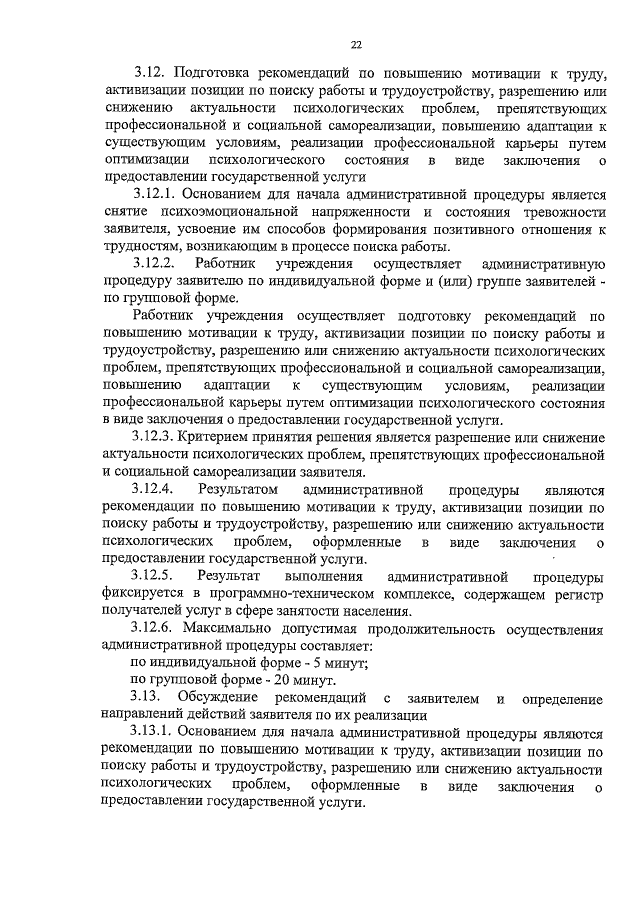 22

3.12. Подготовка рекомендаций по повышению мотивации к труду, активизации позиции по поиску работы и трудоустройству, разрешению или снижению актуальности психологических проблем, препятствующих профессиональной и социальной самореализации, повышению адаптации к существующим условиям, реализации профессиональной карьеры путем оптимизации психологического состояния в виде заключения о предоставлении государственной услуги

3.12.1. Основанием для начала административной процедуры является снятие психоэмоциональной напряженности и состояния тревожности заявителя, усвоение им способов формирования позитивного отношения к трудностям, возникающим в процессе поиска работы.

3.12.2. Работник учреждения осуществляет административную процедуру заявителю по индивидуальной форме и (или) группе заявителей - по групповой форме.

Работник учреждения осуществляет подготовку рекомендаций по повышению мотивации к труду, активизации позиции по поиску работы и трудоустройству, разрешению или снижению актуальности психологических проблем, препятствующих профессиональной и социальной самореализации, повышению адаптации к существующим условиям, реализации профессиональной карьеры путем оптимизации психологического состояния в виде заключения о предоставлении государственной услуги.

3.12.3. Критерием принятия решения является разрешение или снижение актуальности психологических проблем, препятствующих профессиональной и социальной самореализации заявителя.

3.12.4. Результатом административной процедуры являются рекомендации по повышению мотивации к труду, активизации позиции по поиску работы и трудоустройству, разрешению или снижению актуальности психологических проблем, оформленные в виде заключения о предоставлении государственной услуги.

3.12.5. Результат выполнения административной процедуры фиксируется в программно-техническом комплексе, содержащем регистр получателей услуг в сфере занятости населения.

3.12.6. Максимально допустимая продолжительность осуществления административной процедуры составляет:

по индивидуальной форме - 5 минут;

по групповой форме - 20 минут.

3.13. Обсуждение рекомендаций с заявителем и определение направлений действий заявителя по их реализации

3.13.1. Основанием для начала административной процедуры являются рекомендации по повышению мотивации к труду, активизации позиции по поиску работы и трудоустройству, разрешению или снижению актуальности психологических проблем, оформленные в виде заключения о предоставлении государственной услуги.